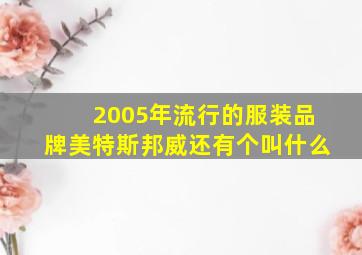 2005年流行的服装品牌美特斯邦威还有个叫什么